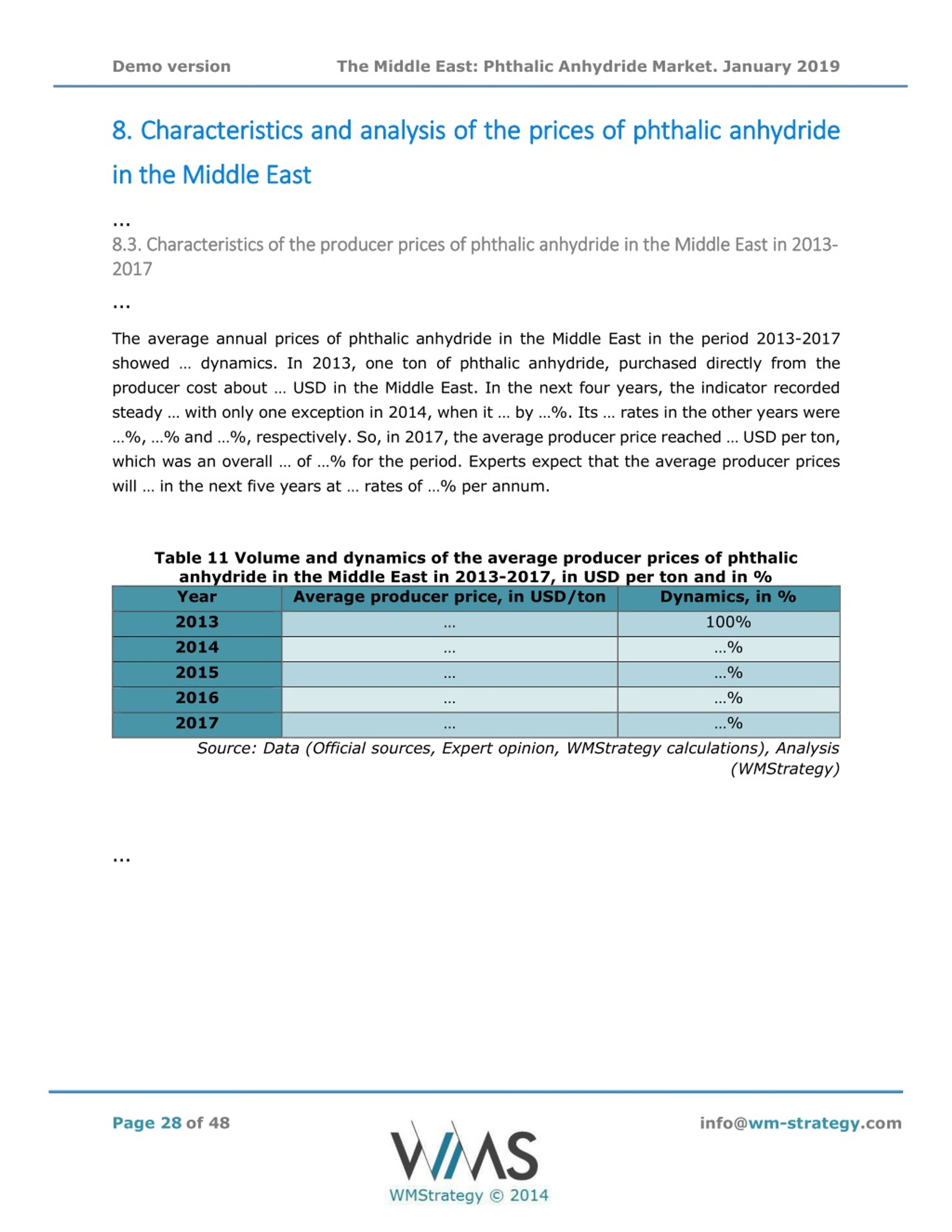 Demo version The Middle East: Phthalic Anhydride Market. January 2019

8. Characteristics and analysis of the prices of phthalic anhydride in the Middle East

...

8.3. Characteristics of the producer prices of phthalic anhydride in the Middle East in 2013-2017

...

The average annual prices of phthalic anhydride in the Middle East in the period 2013-2017 showed … dynamics. In 2013, one ton of phthalic anhydride, purchased directly from the producer cost about … USD in the Middle East. In the next four years, the indicator recorded steady … with only one exception in 2014, when it … by …%. Its … rates in the other years were …%, …% and …%, respectively. So, in 2017, the average producer price reached … USD per ton, which was an overall … of …% for the period. Experts expect that the average producer prices will … in the next five years at … rates of …% per annum.

Table 11 Volume and dynamics of the average producer prices of phthalic anhydride in the Middle East in 2013-2017, in USD per ton and in %

| Year | Average producer price, in USD/ton | Dynamics, in % |
|---|---|---|
| 2013 | … | 100% |
| 2014 | … | …% |
| 2015 | … | …% |
| 2016 | … | …% |
| 2017 | … | …% |

Source: Data (Official sources, Expert opinion, WMStrategy calculations), Analysis (WMStrategy)

...

Page 28 of 48

WMS

WMStrategy © 2014

info@wm-strategy.com